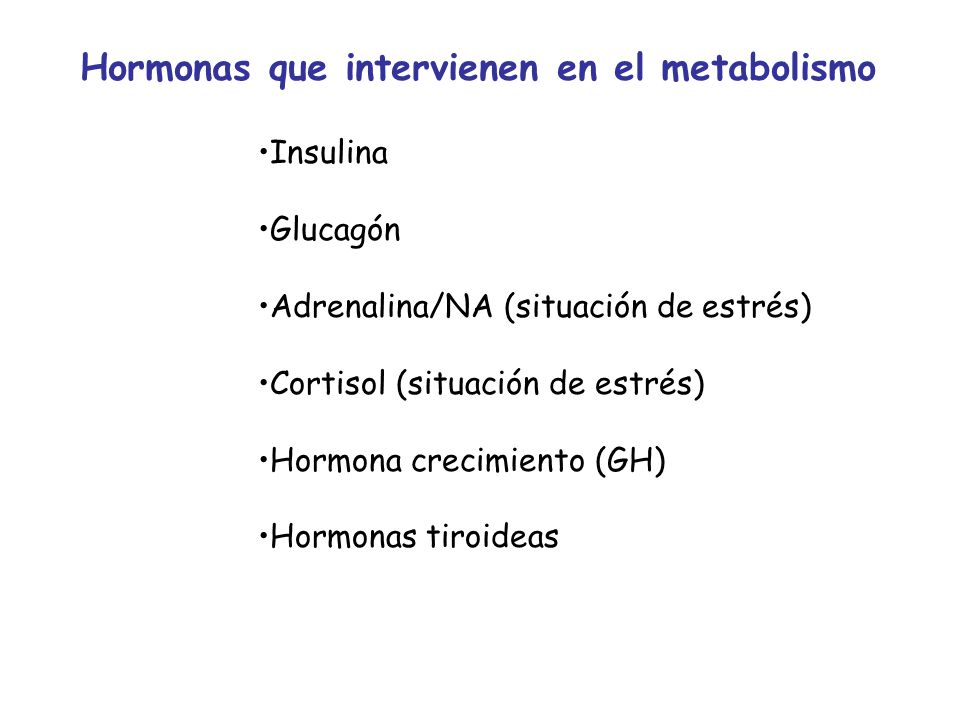 Hormonas que intervienen en el metabolismo

•Insulina

•Glucagón

•Adrenalina/NA (situación de estrés)

•Cortisol (situación de estrés)

•Hormona crecimiento (GH)

•Hormonas tiroideas